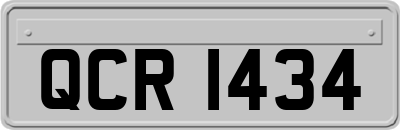 QCR 1434